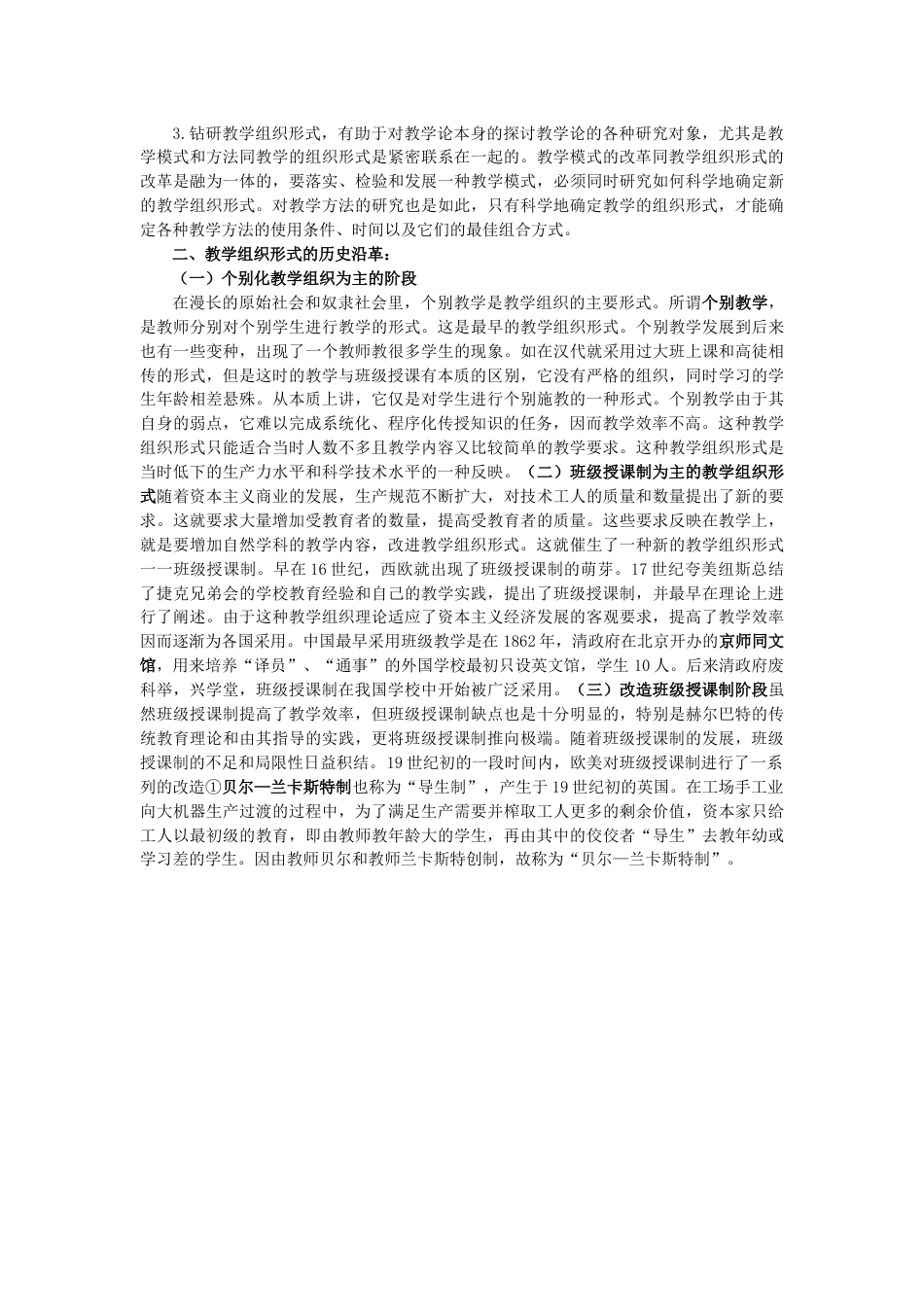 3.钻研教学组织形式，有助于对教学论本身的探讨教学论的各种研究对象，尤其是教学模式和方法同教学的组织形式是紧密联系在一起的。教学模式的改革同教学组织形式的改革是融为一体的，要落实、检验和发展一种教学模式，必须同时研究如何科学地确定新的教学组织形式。对教学方法的研究也是如此，只有科学地确定教学的组织形式，才能确定各种教学方法的使用条件、时间以及它们的最佳组合方式。

二、教学组织形式的历史沿革：

（一）个别化教学组织为主的阶段

在漫长的原始社会和奴隶社会里，个别教学是教学组织的主要形式。所谓个别教学，是教师分别对个别学生进行教学的形式。这是最早的教学组织形式。个别教学发展到后来也有一些变种，出现了一个教师教很多学生的现象。如在汉代就采用过大班上课和高徒相传的形式，但是这时的教学与班级授课有本质的区别，它没有严格的组织，同时学习的学生年龄相差悬殊。从本质上讲，它仅是对学生进行个别施教的一种形式。个别教学由于其自身的弱点，它难以完成系统化、程序化传授知识的任务，因而教学效率不高。这种教学组织形式只能适合当时人数不多且教学内容又比较简单的教学要求。这种教学组织形式是当时低下的生产力水平和科学技术水平的一种反映。（二）班级授课制为主的教学组织形式随着资本主义商业的发展，生产规范不断扩大，对技术工人的质量和数量提出了新的要求。这就要求大量增加受教育者的数量，提高受教育者的质量。这些要求反映在教学上，就是要增加自然学科的教学内容，改进教学组织形式。这就催生了一种新的教学组织形式一一班级授课制。早在16世纪，西欧就出现了班级授课制的萌芽。17世纪夸美纽斯总结了捷克兄弟会的学校教育经验和自己的教学实践，提出了班级授课制，并最早在理论上进行了阐述。由于这种教学组织理论适应了资本主义经济发展的客观要求，提高了教学效率因而逐渐为各国采用。中国最早采用班级教学是在1862年，清政府在北京开办的京师同文馆，用来培养“译员”、“通事”的外国学校最初只设英文馆，学生10人。后来清政府废科举，兴学堂，班级授课制在我国学校中开始被广泛采用。（三）改造班级授课制阶段虽然班级授课制提高了教学效率，但班级授课制缺点也是十分明显的，特别是赫尔巴特的传统教育理论和由其指导的实践，更将班级授课制推向极端。随着班级授课制的发展，班级授课制的不足和局限性日益积结。19世纪初的一段时间内，欧美对班级授课制进行了一系列的改造①贝尔—兰卡斯特制也称为“导生制”，产生于19世纪初的英国。在工场手工业向大机器生产过渡的过程中，为了满足生产需要并榨取工人更多的剩余价值，资本家只给工人以最初级的教育，即由教师教年龄大的学生，再由其中的佼佼者“导生”去教年幼或学习差的学生。因由教师贝尔和教师兰卡斯特创制，故称为“贝尔—兰卡斯特制”。